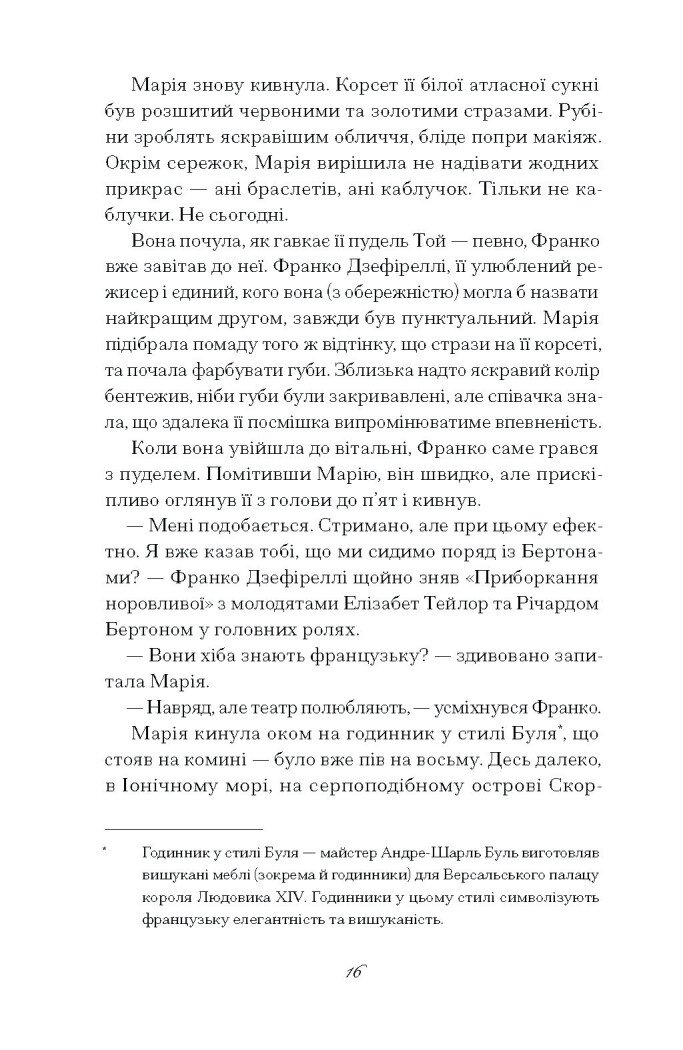 Марія знову кивнула. Корсет її білої атласної сукні був розшитий червоними та золотими стразами. Рубіни зроблять яскравішим обличчя, бліде попри макіяж. Окрім сережок, Марія вирішила не надівати жодних прикрас — ані браслетів, ані каблучок. Тільки не каблучки. Не сьогодні.

Вона почула, як гавкає її пудель Той — певно, Франко вже завітав до неї. Франко Дзефіреллі, її улюблений режисер і єдиний, кого вона (з обережністю) могла б назвати найкращим другом, завжди був пунктуальний. Марія підібрала помаду того ж відтінку, що стрази на її корсеті, та почала фарбувати губи. Зблизька надто яскравий колір бентежив, ніби губи були закривавлені, але співачка знала, що здалека її посмішка випромінюватиме впевненість.

Коли вона увійшла до вітальні, Франко саме грався з пуделем. Помітивши Марію, він швидко, але прискіпливо оглянув її з голови до п'ят і кивнув.

— Мені подобається. Стримано, але при цьому ефектно. Я вже казав тобі, що ми сидимо поряд із Бертонами? — Франко Дзефіреллі щойно зняв «Приборкання норовливої» з молодятами Елізабет Тейлор та Річардом Бертоном у головних ролях.

— Вони хіба знають французьку? — здивовано запитала Марія.

— Навряд, але театр полюбляють, — усміхнувся Франко.

Марія кинула оком на годинник у стилі Буля*, що стояв на комині — було вже пів на восьму. Десь далеко, в Іонічному морі, на серпоподібному острові Скор-

* Годинник у стилі Буля — майстер Андре-Шарль Буль виготовляв вишукані меблі (зокрема й годинники) для Версальського палацу короля Людовика XIV. Годинники у цьому стилі символізують французьку елегантність та вишуканість.

16